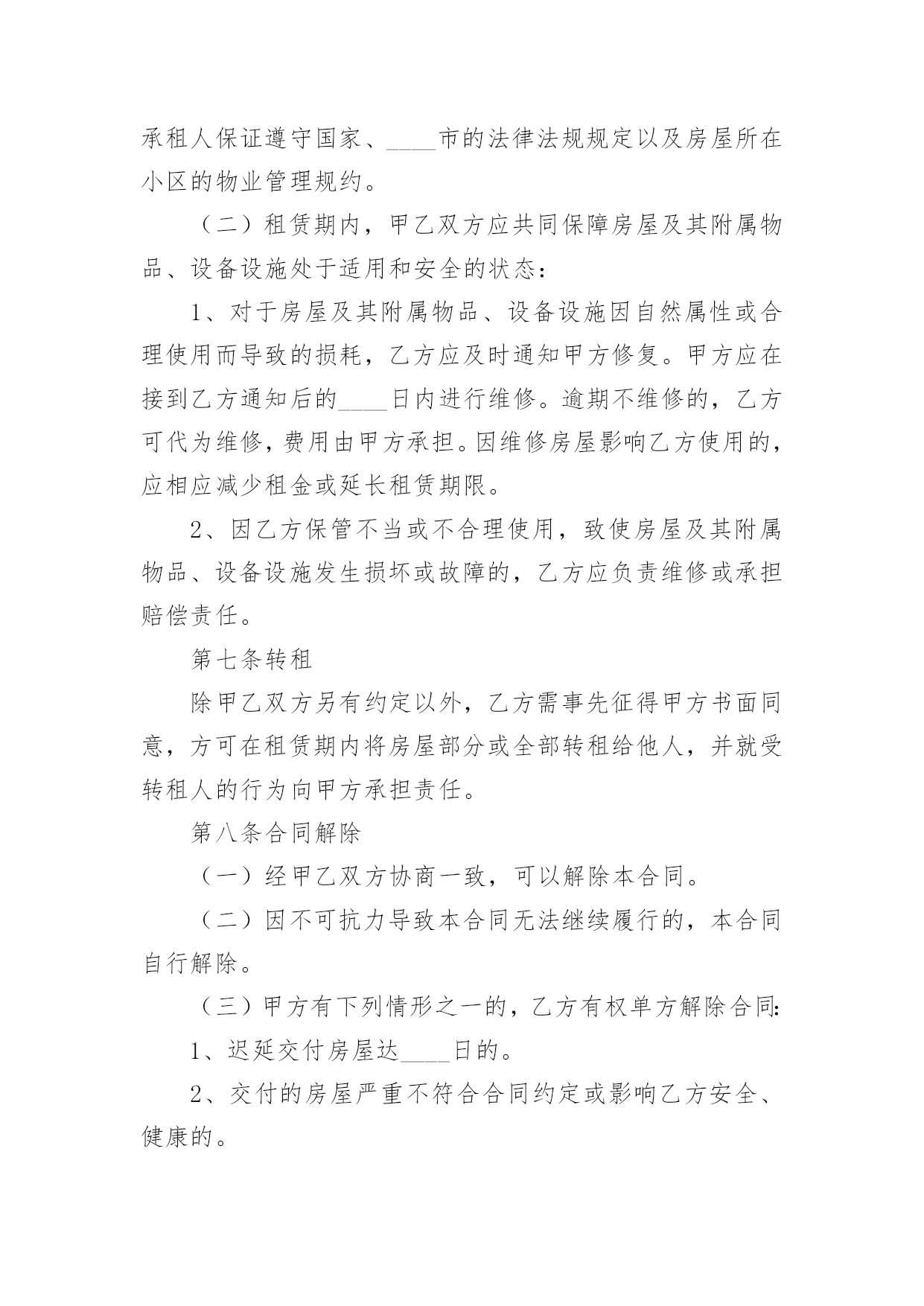 承租人保证遵守国家、____市的法律法规规定以及房屋所在小区的物业管理规约。

（二）租赁期内，甲乙双方应共同保障房屋及其附属物品、设备设施处于适用和安全的状态：

1、对于房屋及其附属物品、设备设施因自然属性或合理使用而导致的损耗，乙方应及时通知甲方修复。甲方应在接到乙方通知后的____日内进行维修。逾期不维修的，乙方可代为维修，费用由甲方承担。因维修房屋影响乙方使用的，应相应减少租金或延长租赁期限。

2、因乙方保管不当或不合理使用，致使房屋及其附属物品、设备设施发生损坏或故障的，乙方应负责维修或承担赔偿责任。

第七条转租

除甲乙双方另有约定以外，乙方需事先征得甲方书面同意，方可在租赁期内将房屋部分或全部转租给他人，并就受转租人的行为向甲方承担责任。

第八条合同解除

（一）经甲乙双方协商一致，可以解除本合同。

（二）因不可抗力导致本合同无法继续履行的，本合同自行解除。

（三）甲方有下列情形之一的，乙方有权单方解除合同：

1、迟延交付房屋达____日的。

2、交付的房屋严重不符合合同约定或影响乙方安全、健康的。